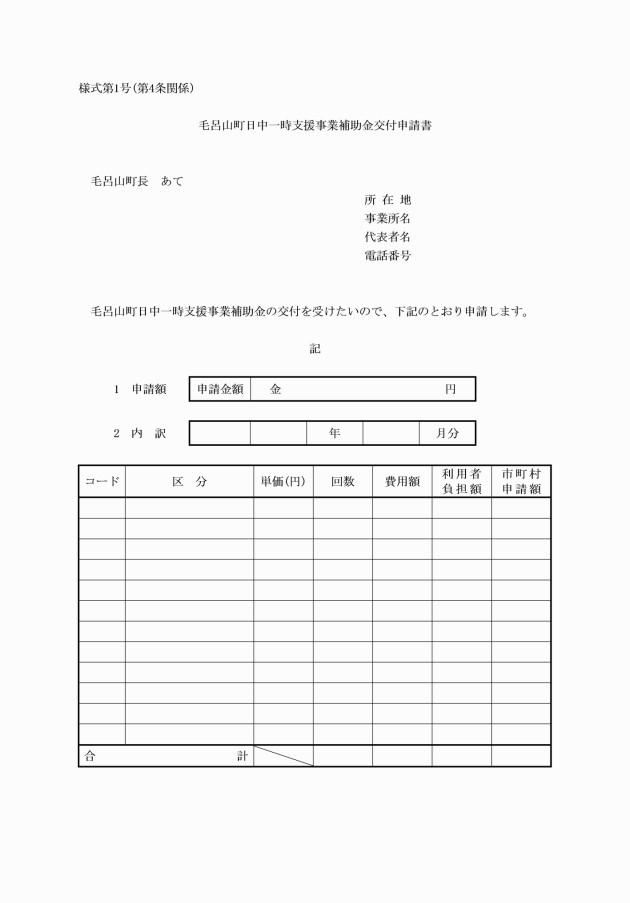 様式第1号(第4条関係)

毛呂山町日中一時支援事業補助金交付申請書

毛呂山町長　あて

所 在 地
事業所名
代表者名
電話番号

毛呂山町日中一時支援事業補助金の交付を受けたいので、下記のとおり申請します。

記

1　申請額

| 申請金額 | 金　　　　　　　　　　　円 |
|---|---|

2　内　訳

|  |  | 年 |  | 月分 |
|---|---|---|---|---|

| コード | 区　分 | 単価(円) | 回数 | 費用額 | 利用者負担額 | 市町村申請額 |
|---|---|---|---|---|---|---|
|  |  |  |  |  |  |  |
|  |  |  |  |  |  |  |
|  |  |  |  |  |  |  |
|  |  |  |  |  |  |  |
|  |  |  |  |  |  |  |
|  |  |  |  |  |  |  |
|  |  |  |  |  |  |  |
|  |  |  |  |  |  |  |
|  |  |  |  |  |  |  |
|  |  |  |  |  |  |  |
|  |  |  |  |  |  |  |
|  |  |  |  |  |  |  |
| 合　計 |  |  |  |  |  |  |